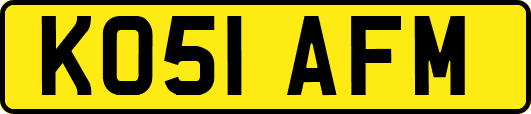 KO51 AFM